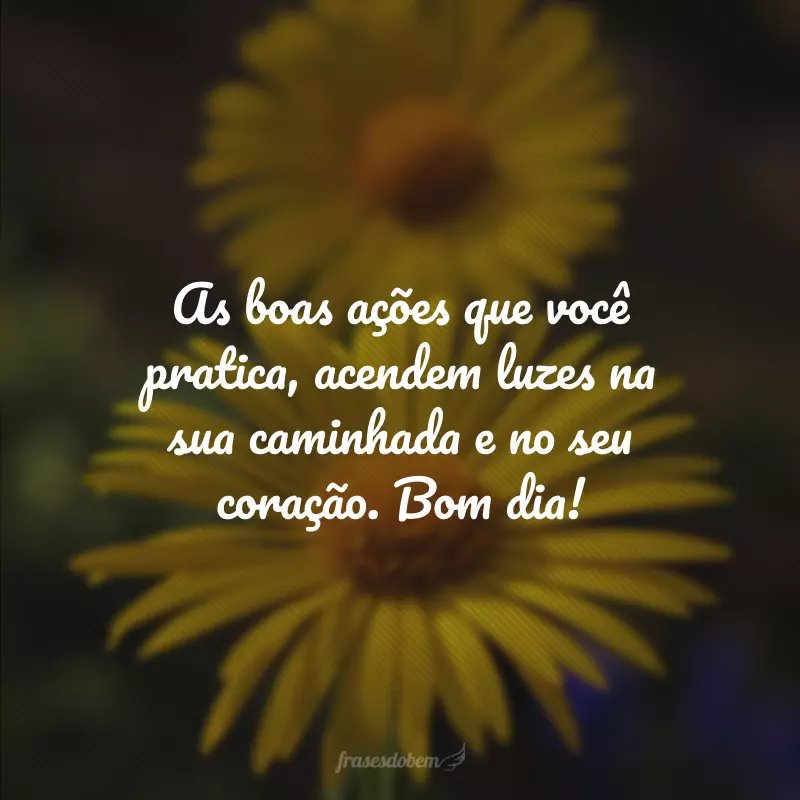 As boas ações que você pratica, acendem luzes na sua caminhada e no seu coração. Bom dia!

frasesdobem